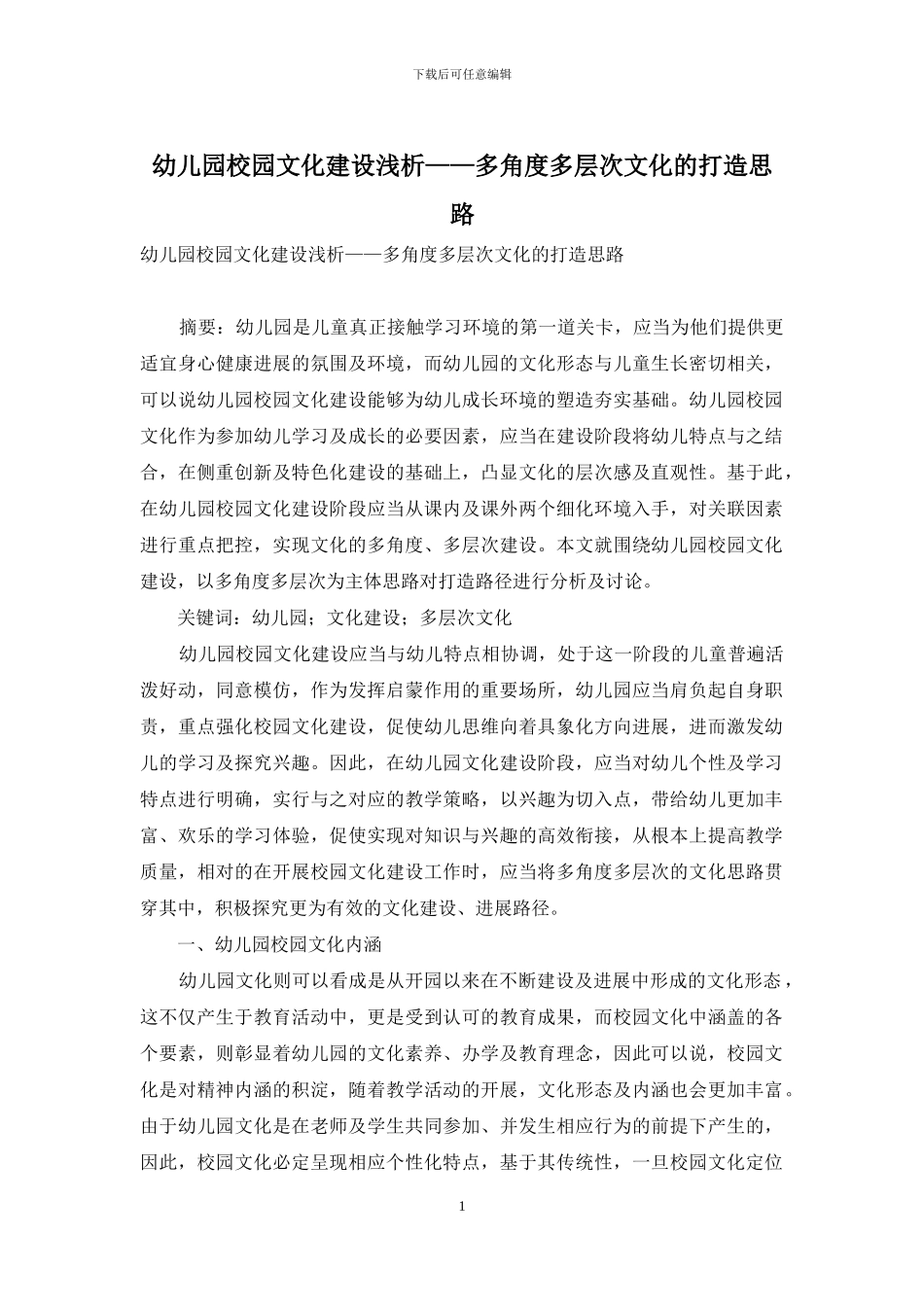 下载后可任意编辑

幼儿园校园文化建设浅析——多角度多层次文化的打造思路

幼儿园校园文化建设浅析——多角度多层次文化的打造思路

摘要：幼儿园是儿童真正接触学习环境的第一道关卡，应当为他们提供更适宜身心健康进展的氛围及环境，而幼儿园的文化形态与儿童生长密切相关，可以说幼儿园校园文化建设能够为幼儿成长环境的塑造夯实基础。幼儿园校园文化作为参加幼儿学习及成长的必要因素，应当在建设阶段将幼儿特点与之结合，在侧重创新及特色化建设的基础上，凸显文化的层次感及直观性。基于此，在幼儿园校园文化建设阶段应当从课内及课外两个细化环境入手，对关联因素进行重点把控，实现文化的多角度、多层次建设。本文就围绕幼儿园校园文化建设，以多角度多层次为主体思路对打造路径进行分析及讨论。

关键词：幼儿园；文化建设；多层次文化

幼儿园校园文化建设应当与幼儿特点相协调，处于这一阶段的儿童普遍活泼好动，同意模仿，作为发挥启蒙作用的重要场所，幼儿园应当肩负起自身职责，重点强化校园文化建设，促使幼儿思维向着具象化方向进展，进而激发幼儿的学习及探究兴趣。因此，在幼儿园文化建设阶段，应当对幼儿个性及学习特点进行明确，实行与之对应的教学策略，以兴趣为切入点，带给幼儿更加丰富、欢乐的学习体验，促使实现对知识与兴趣的高效衔接，从根本上提高教学质量，相对的在开展校园文化建设工作时，应当将多角度多层次的文化思路贯穿其中，积极探究更为有效的文化建设、进展路径。

一、幼儿园校园文化内涵

幼儿园文化则可以看成是从开园以来在不断建设及进展中形成的文化形态，这不仅产生于教育活动中，更是受到认可的教育成果，而校园文化中涵盖的各个要素，则彰显着幼儿园的文化素养、办学及教育理念，因此可以说，校园文化是对精神内涵的积淀，随着教学活动的开展，文化形态及内涵也会更加丰富。由于幼儿园文化是在老师及学生共同参加、并发生相应行为的前提下产生的，因此，校园文化必定呈现相应个性化特点，基于其传统性，一旦校园文化定位

1